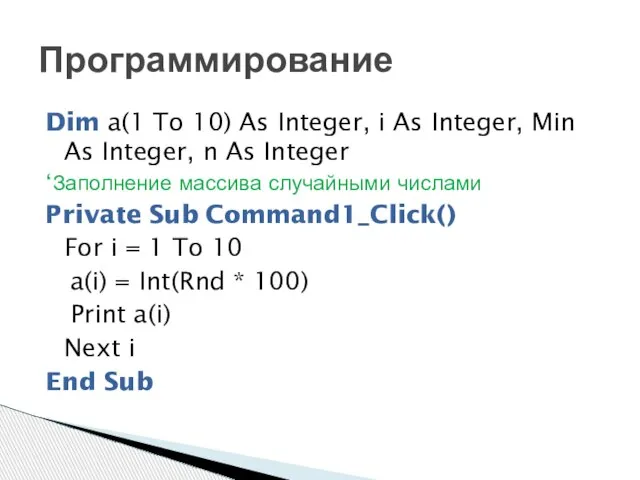 Программирование

Dim a(1 To 10) As Integer, i As Integer, Min As Integer, n As Integer

‘Заполнение массива случайными числами

Private Sub Command1_Click()

For i = 1 To 10

a(i) = Int(Rnd * 100)

Print a(i)

Next i

End Sub